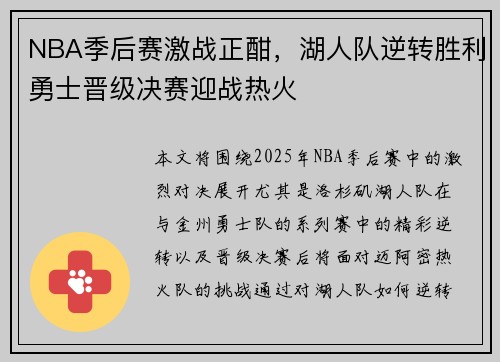 NBA季后赛激战正酣，湖人队逆转胜利勇士晋级决赛迎战热火

本文将围绕2025年NBA季后赛中的激烈对决展开尤其是洛杉矶湖人队在与金州勇士队的系列赛中的精彩逆转以及晋级决赛后将面对迈阿密热火队的挑战通过对湖人队如何逆转